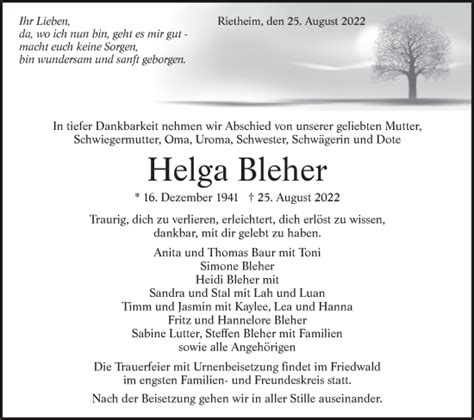 Ihr Lieben,
da, wo ich nun bin, geht es mir gut -
macht euch keine Sorgen,
bin wundersam und sanft geborgen.

Rietheim, den 25. August 2022

In tiefer Dankbarkeit nehmen wir Abschied von unserer geliebten Mutter, Schwiegermutter, Oma, Uroma, Schwester, Schwägerin und Dote

Helga Bleher

* 16. Dezember 1941 † 25. August 2022

Traurig, dich zu verlieren, erleichtert, dich erlöst zu wissen, dankbar, mit dir gelebt zu haben.

Anita und Thomas Baur mit Toni
Simone Bleher
Heidi Bleher mit
Sandra und Stal mit Lah und Luan
Timm und Jasmin mit Kaylee, Lea und Hanna
Fritz und Hannelore Bleher
Sabine Lutter, Steffen Bleher mit Familien
sowie alle Angehörigen

Die Trauerfeier mit Urnenbeisetzung findet im Friedwald im engsten Familien- und Freundeskreis statt.

Nach der Beisetzung gehen wir in aller Stille auseinander.